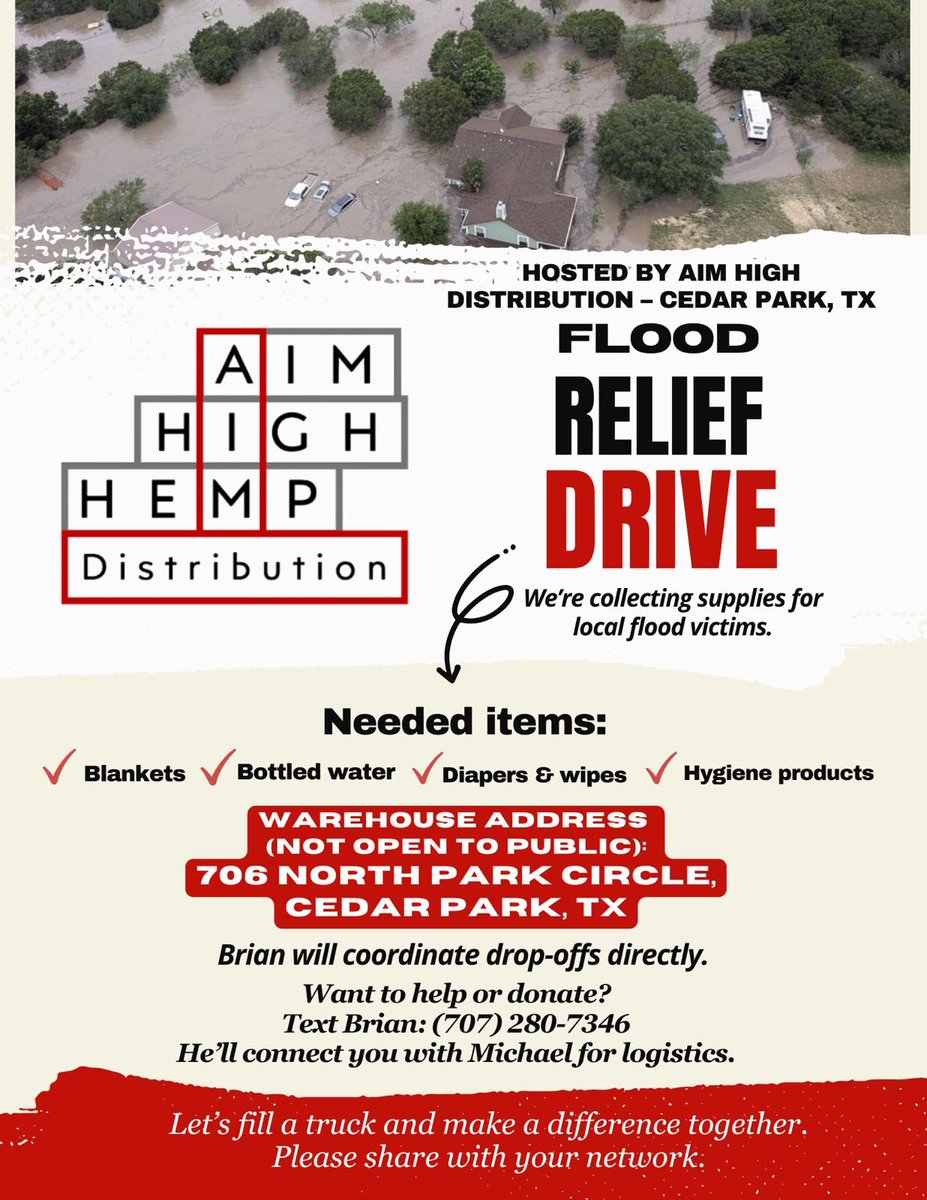 HOSTED BY AIM HIGH DISTRIBUTION – CEDAR PARK, TX

AIM
HIGH
HEMP
Distribution

FLOOD
RELIEF
DRIVE

We're collecting supplies for local flood victims.

Needed items:

✓ Blankets ✓ Bottled water ✓ Diapers & wipes ✓ Hygiene products

WAREHOUSE ADDRESS (NOT OPEN TO PUBLIC):
706 NORTH PARK CIRCLE,
CEDAR PARK, TX

Brian will coordinate drop-offs directly.

Want to help or donate?
Text Brian: (707) 280-7346
He'll connect you with Michael for logistics.

Let's fill a truck and make a difference together.
Please share with your network.